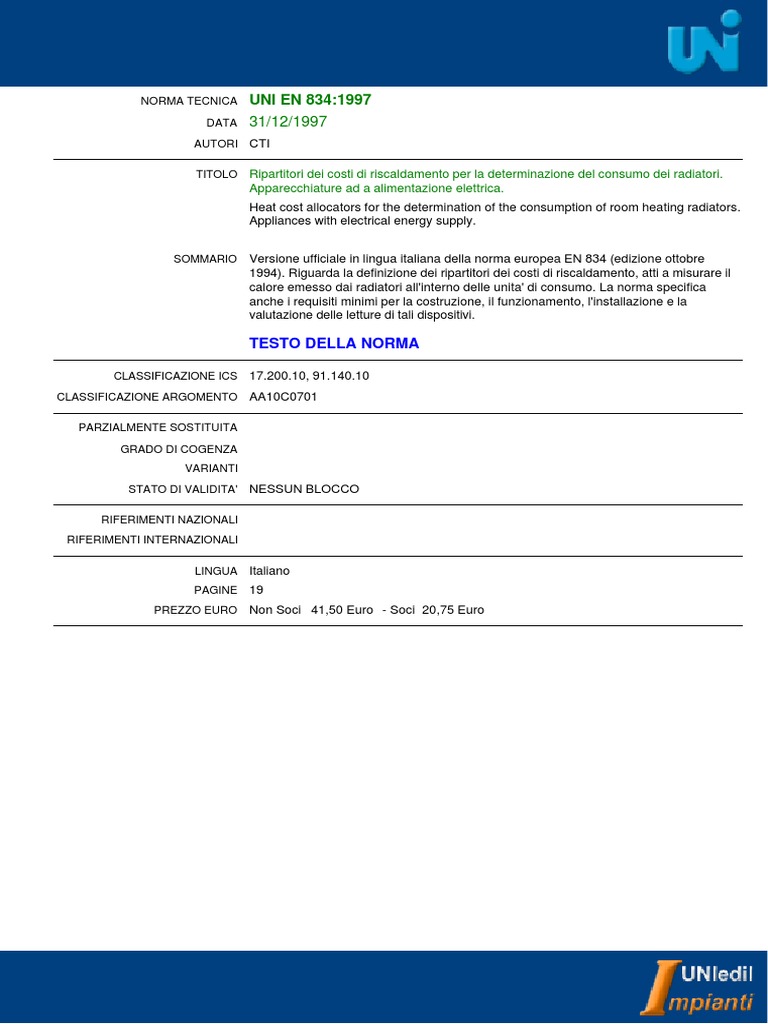 UNI

NORMA TECNICA UNI EN 834:1997

DATA 31/12/1997

AUTORI CTI

TITOLO Ripartitori dei costi di riscaldamento per la determinazione del consumo dei radiatori. Apparecchiature ad a alimentazione elettrica.

Heat cost allocators for the determination of the consumption of room heating radiators. Appliances with electrical energy supply.

SOMMARIO Versione ufficiale in lingua italiana della norma europea EN 834 (edizione ottobre 1994). Riguarda la definizione dei ripartitori dei costi di riscaldamento, atti a misurare il calore emesso dai radiatori all'interno delle unita' di consumo. La norma specifica anche i requisiti minimi per la costruzione, il funzionamento, l'installazione e la valutazione delle letture di tali dispositivi.

TESTO DELLA NORMA

CLASSIFICAZIONE ICS 17.200.10, 91.140.10

CLASSIFICAZIONE ARGOMENTO AA10C0701

PARZIALMENTE SOSTITUITA

GRADO DI COGENZA

VARIANTI

STATO DI VALIDITA' NESSUN BLOCCO

RIFERIMENTI NAZIONALI

RIFERIMENTI INTERNAZIONALI

LINGUA Italiano

PAGINE 19

PREZZO EURO Non Soci 41,50 Euro - Soci 20,75 Euro

UNIedil Impianti